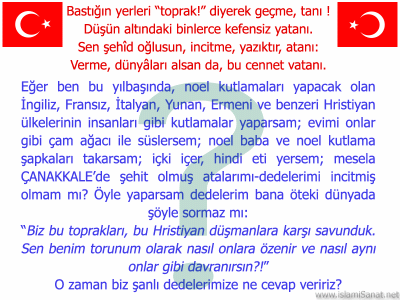 Bastığın yerleri “toprak!” diyerek geçme, tanı !
Düşün altındaki binlerce kefensiz yatanı.
Sen şehîd oğlusun, incitme, yazıktır, atanı:
Verme, dünyâları alsan da, bu cennet vatanı.

Eğer ben bu yılbaşında, noel kutlamaları yapacak olan İngiliz, Fransız, İtalyan, Yunan, Ermeni ve benzeri Hristiyan ülkelerinin insanları gibi kutlamalar yaparsam; evimi onlar gibi çam ağacı ile süslersem; noel baba ve noel kutlama şapkaları takarsam; içki içer, hindi eti yersem; mesela ÇANAKKALE’de şehit olmuş atalarımı-dedelerimi incitmiş olmam mı? Öyle yaparsam dedelerim bana öteki dünyada şöyle sormaz mı:

“Biz bu toprakları, bu Hristiyan düşmanlara karşı savunduk. Sen benim torunum olarak nasıl onlara özenir ve nasıl aynı onlar gibi davranırsın?!”

O zaman biz şanlı dedelerimize ne cevap veririz?

www.islamiSanat.net